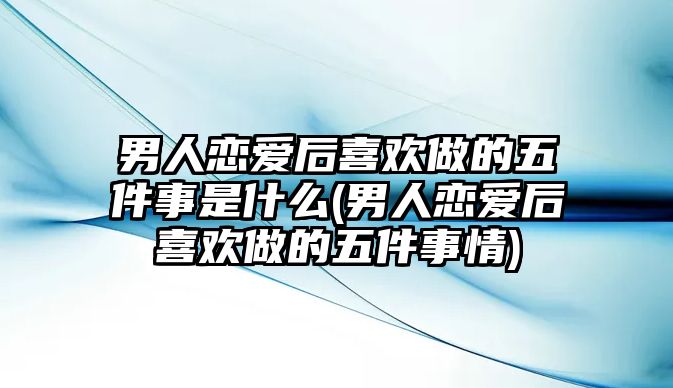 男人恋爱后喜欢做的五件事是什么(男人恋爱后喜欢做的五件事情)